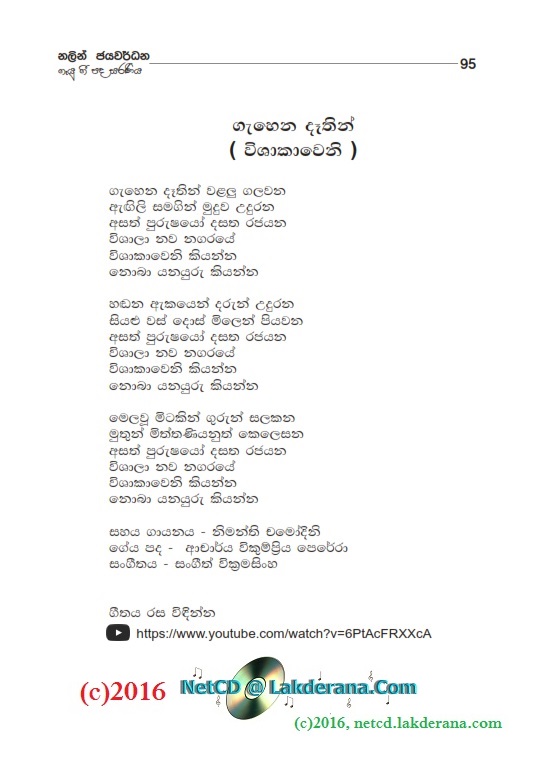 නලින් ජයවර්ධන
ගැයූ ගී පද සරණිය

95

ගැහෙන දෑතින්
( විශාකාවෙනි )

ගැහෙන දෑතින් වළලු ගලවන
ඇඟිලි සමගින් මුදුව උදුරන
අසත් පුරුෂයෝ දසත රජයන
විශාලා නව නගරයේ
විශාකාවෙනි කියන්න
නොබා යනයුරු කියන්න

හඬන ඇකයෙන් දරුන් උදුරන
සියළු වස් දොස් මිලෙන් පියවන
අසත් පුරුෂයෝ දසත රජයන
විශාලා නව නගරයේ
විශාකාවෙනි කියන්න
නොබා යනයුරු කියන්න

මෙලවූ මිටකින් ගුරුන් සලකන
මුතුන් මිත්තණියනුත් කෙලෙසන
අසත් පුරුෂයෝ දසත රජයන
විශාලා නව නගරයේ
විශාකාවෙනි කියන්න
නොබා යනයුරු කියන්න

සහය ගායනය - නිමන්ති චමෝදිනි
ගේය පද - ආචාර්ය වික්‍රමප්‍රිය පෙරේරා
සංගීතය - සංගීත් වික්‍රමසිංහ

ගීතය රස විඳින්න
https://www.youtube.com/watch?v=6PtAcFRXXcA

(c)2016 NetCD @ Lakderana.Com
(c)2016, netcd.lakderana.com